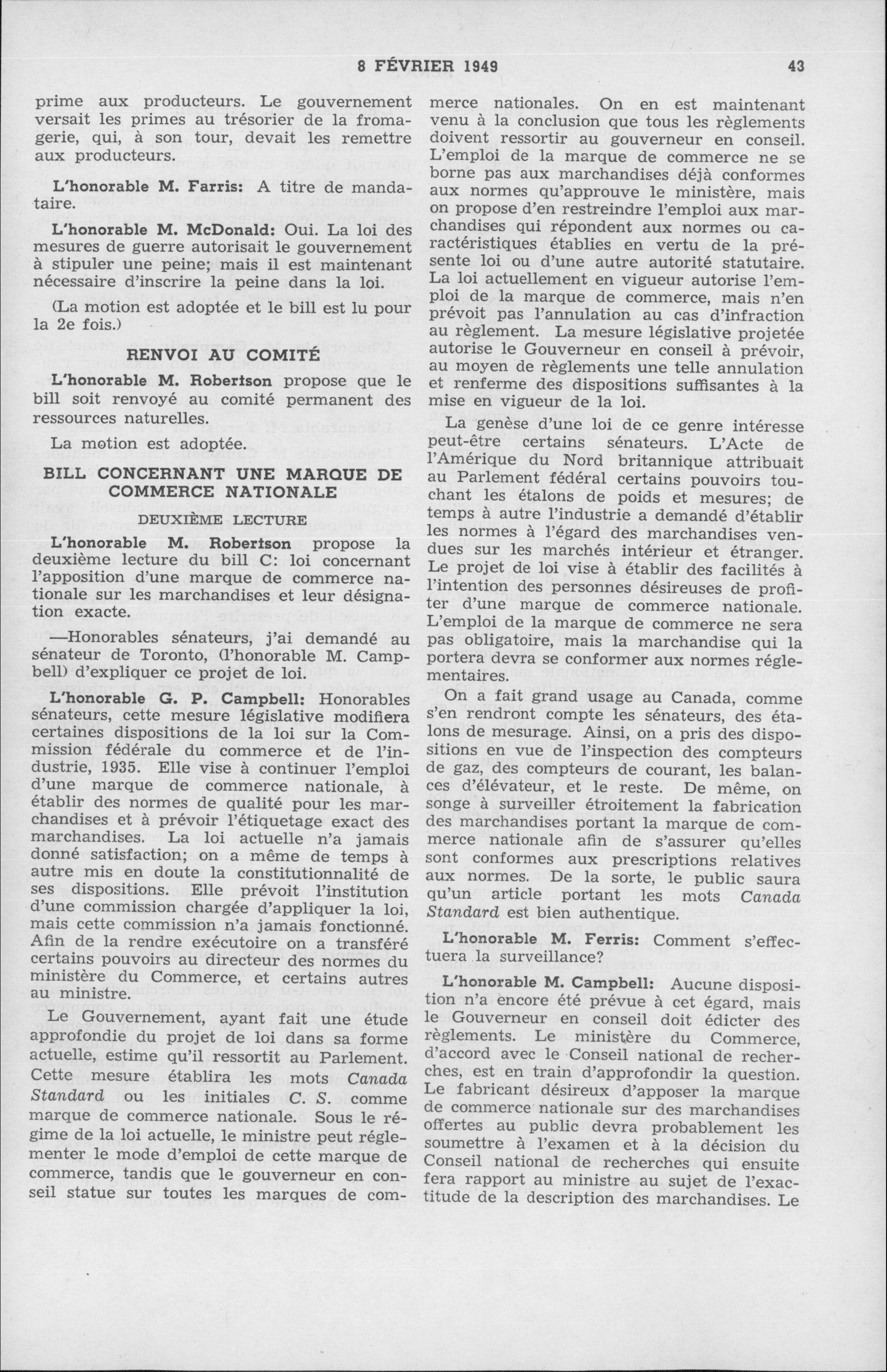 8 FÉVRIER 1949 43

prime aux producteurs. Le gouvernement versait les primes au trésorier de la fromagerie, qui, à son tour, devait les remettre aux producteurs.

L'honorable M. Farris: A titre de mandataire.

L'honorable M. McDonald: Oui. La loi des mesures de guerre autorisait le gouvernement à stipuler une peine; mais il est maintenant nécessaire d'inscrire la peine dans la loi.

(La motion est adoptée et le bill est lu pour la 2e fois.)

RENVOI AU COMITÉ

L'honorable M. Robertson propose que le bill soit renvoyé au comité permanent des ressources naturelles.

La motion est adoptée.

BILL CONCERNANT UNE MARQUE DE COMMERCE NATIONALE

DEUXIÈME LECTURE

L'honorable M. Robertson propose la deuxième lecture du bill C: loi concernant l'apposition d'une marque de commerce nationale sur les marchandises et leur désignation exacte.

—Honorables sénateurs, j'ai demandé au sénateur de Toronto, (l'honorable M. Campbell) d'expliquer ce projet de loi.

L'honorable G. P. Campbell: Honorables sénateurs, cette mesure législative modifiera certaines dispositions de la loi sur la Commission fédérale du commerce et de l'industrie, 1935. Elle vise à continuer l'emploi d'une marque de commerce nationale, à établir des normes de qualité pour les marchandises et à prévoir l'étiquetage exact des marchandises. La loi actuelle n'a jamais donné satisfaction; on a même de temps à autre mis en doute la constitutionnalité de ses dispositions. Elle prévoit l'institution d'une commission chargée d'appliquer la loi, mais cette commission n'a jamais fonctionné. Afin de la rendre exécutoire on a transféré certains pouvoirs au directeur des normes du ministère du Commerce, et certains autres au ministre.

Le Gouvernement, ayant fait une étude approfondie du projet de loi dans sa forme actuelle, estime qu'il ressortit au Parlement. Cette mesure établira les mots Canada Standard ou les initiales C. S. comme marque de commerce nationale. Sous le régime de la loi actuelle, le ministre peut réglementer le mode d'emploi de cette marque de commerce, tandis que le gouverneur en conseil statue sur toutes les marques de commerce nationales. On en est maintenant venu à la conclusion que tous les règlements doivent ressortir au gouverneur en conseil. L'emploi de la marque de commerce ne se borne pas aux marchandises déjà conformes aux normes qu'approuve le ministère, mais on propose d'en restreindre l'emploi aux marchandises qui répondent aux normes ou caractéristiques établies en vertu de la présente loi ou d'une autre autorité statutaire. La loi actuellement en vigueur autorise l'emploi de la marque de commerce, mais n'en prévoit pas l'annulation au cas d'infraction au règlement. La mesure législative projetée autorise le Gouverneur en conseil à prévoir, au moyen de règlements une telle annulation et renferme des dispositions suffisantes à la mise en vigueur de la loi.

La genèse d'une loi de ce genre intéresse peut-être certains sénateurs. L'Acte de l'Amérique du Nord britannique attribuait au Parlement fédéral certains pouvoirs touchant les étalons de poids et mesures; de temps à autre l'industrie a demandé d'établir les normes à l'égard des marchandises vendues sur les marchés intérieur et étranger. Le projet de loi vise à établir des facilités à l'intention des personnes désireuses de profiter d'une marque de commerce nationale. L'emploi de la marque de commerce ne sera pas obligatoire, mais la marchandise qui la portera devra se conformer aux normes réglementaires.

On a fait grand usage au Canada, comme s'en rendront compte les sénateurs, des étalons de mesurage. Ainsi, on a pris des dispositions en vue de l'inspection des compteurs de gaz, des compteurs de courant, les balances d'élévateur, et le reste. De même, on songe à surveiller étroitement la fabrication des marchandises portant la marque de commerce nationale afin de s'assurer qu'elles sont conformes aux prescriptions relatives aux normes. De la sorte, le public saura qu'un article portant les mots Canada Standard est bien authentique.

L'honorable M. Ferris: Comment s'effectuera la surveillance?

L'honorable M. Campbell: Aucune disposition n'a encore été prévue à cet égard, mais le Gouverneur en conseil doit édicter des règlements. Le ministère du Commerce, d'accord avec le Conseil national de recherches, est en train d'approfondir la question. Le fabricant désireux d'apposer la marque de commerce nationale sur des marchandises offertes au public devra probablement les soumettre à l'examen et à la décision du Conseil national de recherches qui ensuite fera rapport au ministre au sujet de l'exactitude de la description des marchandises. Le